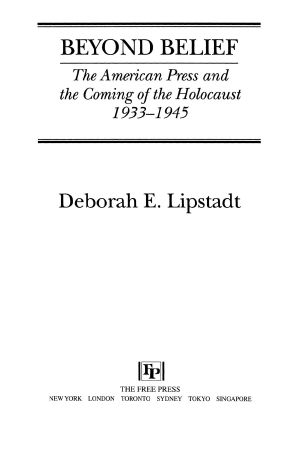 BEYOND BELIEF

The American Press and the Coming of the Holocaust 1933–1945

Deborah E. Lipstadt

FP

THE FREE PRESS

NEW YORK LONDON TORONTO SYDNEY TOKYO SINGAPORE